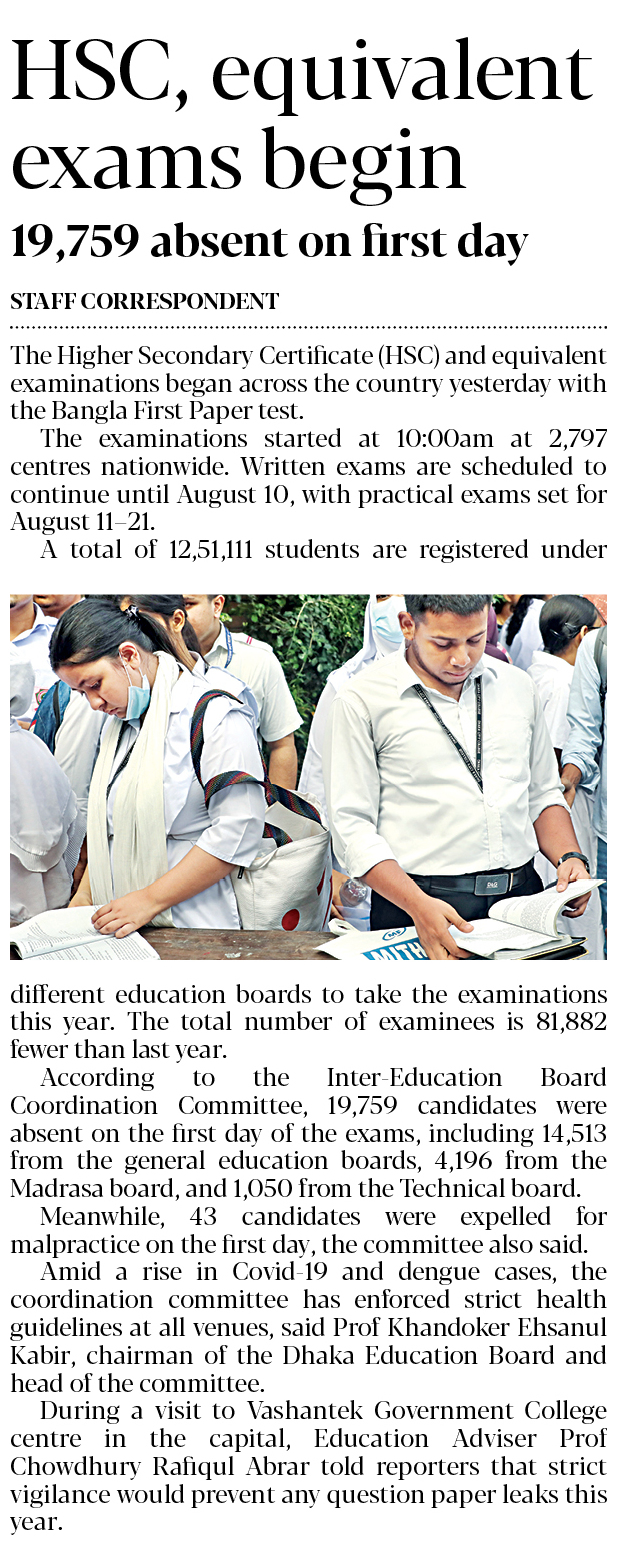 HSC, equivalent exams begin

19,759 absent on first day

STAFF CORRESPONDENT

The Higher Secondary Certificate (HSC) and equivalent examinations began across the country yesterday with the Bangla First Paper test.

The examinations started at 10:00am at 2,797 centres nationwide. Written exams are scheduled to continue until August 10, with practical exams set for August 11–21.

A total of 12,51,111 students are registered under different education boards to take the examinations this year. The total number of examinees is 81,882 fewer than last year.

According to the Inter-Education Board Coordination Committee, 19,759 candidates were absent on the first day of the exams, including 14,513 from the general education boards, 4,196 from the Madrasa board, and 1,050 from the Technical board.

Meanwhile, 43 candidates were expelled for malpractice on the first day, the committee also said.

Amid a rise in Covid-19 and dengue cases, the coordination committee has enforced strict health guidelines at all venues, said Prof Khandoker Ehsanul Kabir, chairman of the Dhaka Education Board and head of the committee.

During a visit to Vashantek Government College centre in the capital, Education Adviser Prof Chowdhury Rafiqul Abrar told reporters that strict vigilance would prevent any question paper leaks this year.